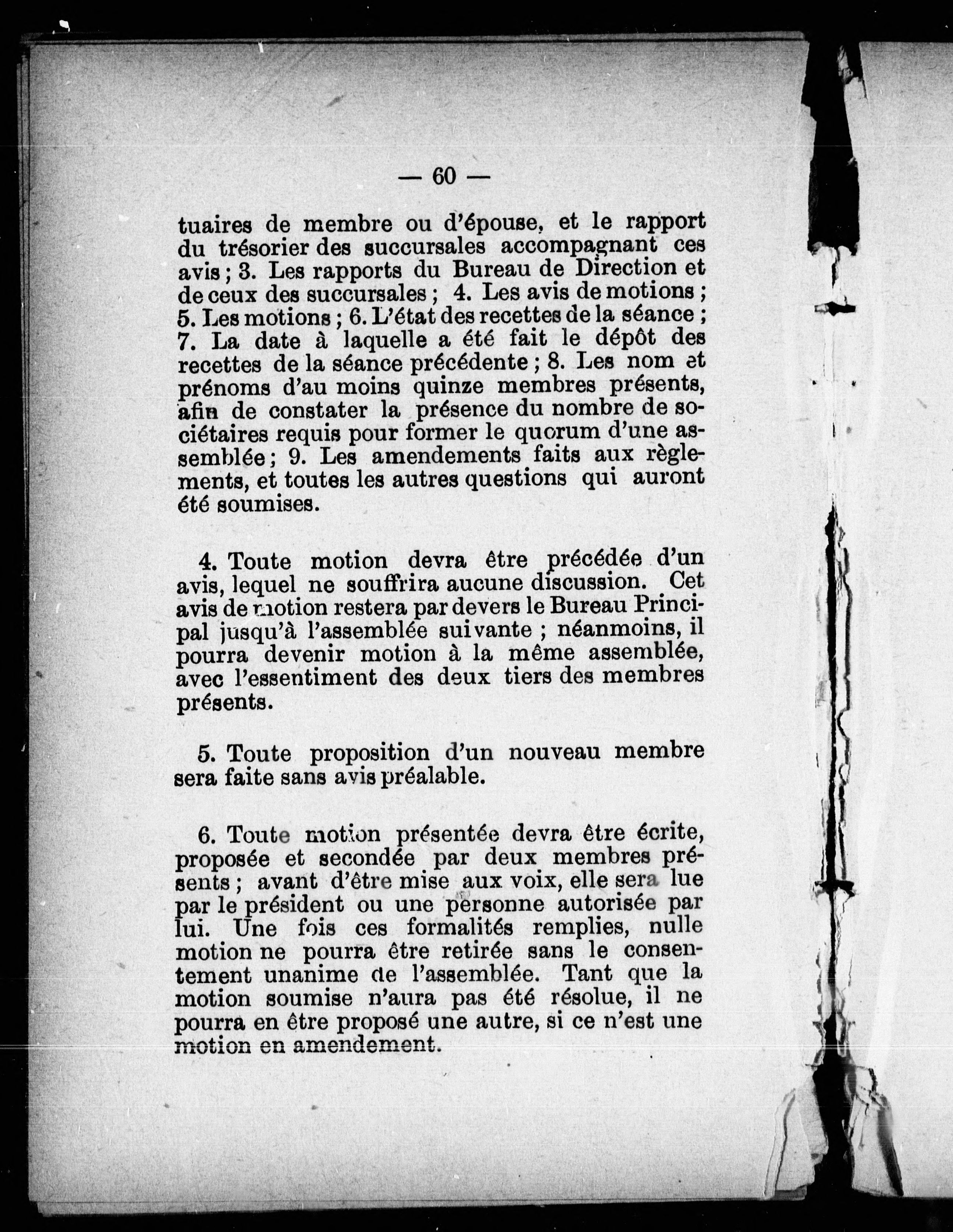 — 60 —

tuaires de membre ou d'épouse, et le rapport du trésorier des succursales accompagnant ces avis ; 3. Les rapports du Bureau de Direction et de ceux des succursales ; 4. Les avis de motions ; 5. Les motions ; 6. L'état des recettes de la séance ; 7. La date à laquelle a été fait le dépôt des recettes de la séance précédente ; 8. Les nom et prénoms d'au moins quinze membres présents, afin de constater la présence du nombre de sociétaires requis pour former le quorum d'une assemblée ; 9. Les amendements faits aux règlements, et toutes les autres questions qui auront été soumises.

4. Toute motion devra être précédée d'un avis, lequel ne souffrira aucune discussion. Cet avis de motion restera par devers le Bureau Principal jusqu'à l'assemblée suivante ; néanmoins, il pourra devenir motion à la même assemblée, avec l'essentiment des deux tiers des membres présents.

5. Toute proposition d'un nouveau membre sera faite sans avis préalable.

6. Toute motion présentée devra être écrite, proposée et secondée par deux membres présents ; avant d'être mise aux voix, elle sera lue par le président ou une personne autorisée par lui. Une fois ces formalités remplies, nulle motion ne pourra être retirée sans le consentement unanime de l'assemblée. Tant que la motion soumise n'aura pas été résolue, il ne pourra en être proposé une autre, si ce n'est une motion en amendement.